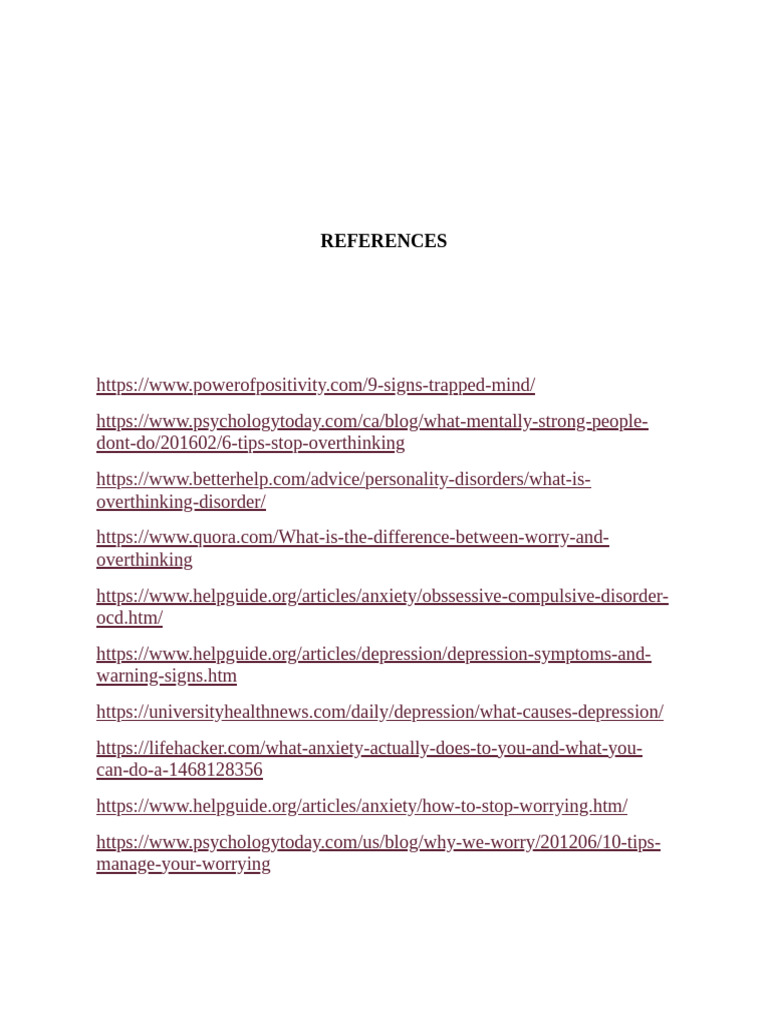 REFERENCES

https://www.powerofpositivity.com/9-signs-trapped-mind/

https://www.psychologytoday.com/ca/blog/what-mentally-strong-people-dont-do/201602/6-tips-stop-overthinking

https://www.betterhelp.com/advice/personality-disorders/what-is-overthinking-disorder/

https://www.quora.com/What-is-the-difference-between-worry-and-overthinking

https://www.helpguide.org/articles/anxiety/obssessive-compulsive-disorder-ocd.htm/

https://www.helpguide.org/articles/depression/depression-symptoms-and-warning-signs.htm

https://universityhealthnews.com/daily/depression/what-causes-depression/

https://lifehacker.com/what-anxiety-actually-does-to-you-and-what-you-can-do-a-1468128356

https://www.helpguide.org/articles/anxiety/how-to-stop-worrying.htm/

https://www.psychologytoday.com/us/blog/why-we-worry/201206/10-tips-manage-your-worrying